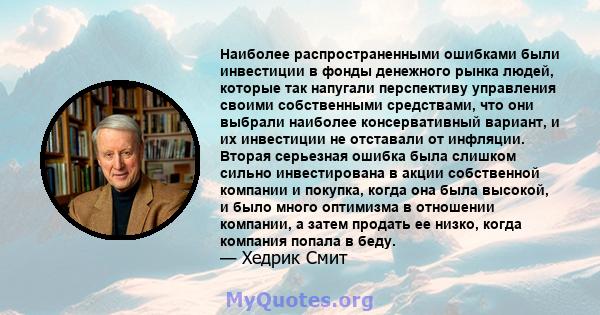 Наиболее распространенными ошибками были инвестиции в фонды денежного рынка людей, которые так напугали перспективу управления своими собственными средствами, что они выбрали наиболее консервативный вариант, и их инвестиции не отставали от инфляции. Вторая серьезная ошибка была слишком сильно инвестирована в акции собственной компании и покупка, когда она была высокой, и было много оптимизма в отношении компании, а затем продать ее низко, когда компания попала в беду.
— Хедрик Смит

MyQuotes.org